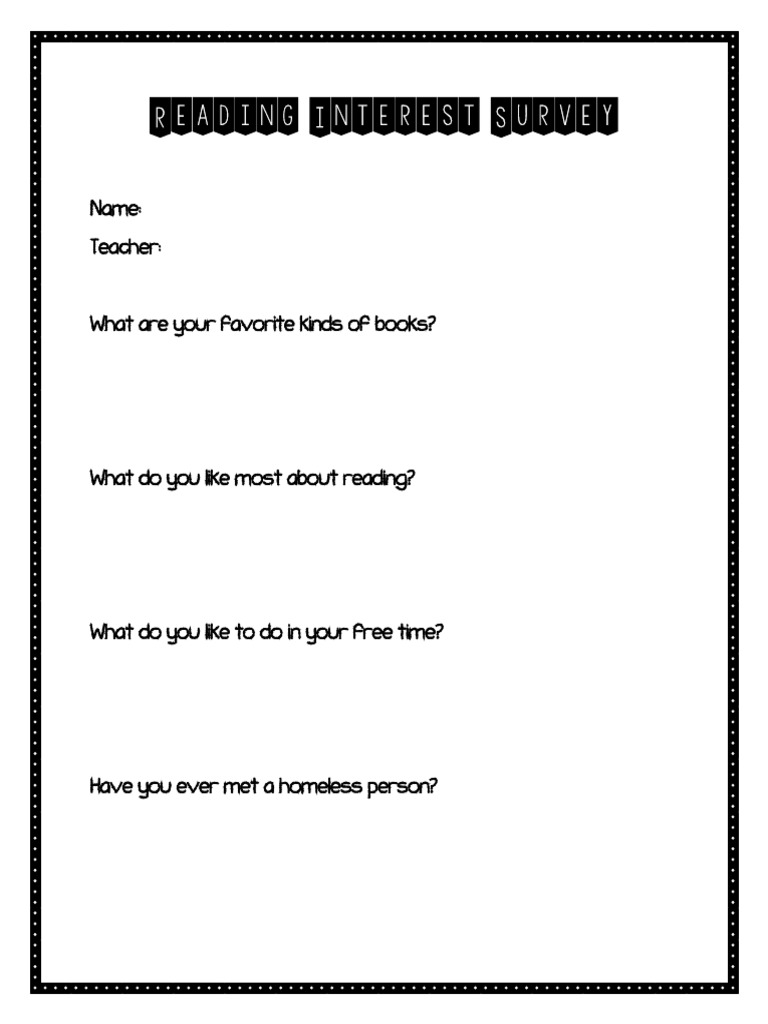 READING INTEREST SURVEY

Name:

Teacher:

What are your favorite kinds of books?

What do you like most about reading?

What do you like to do in your free time?

Have you ever met a homeless person?